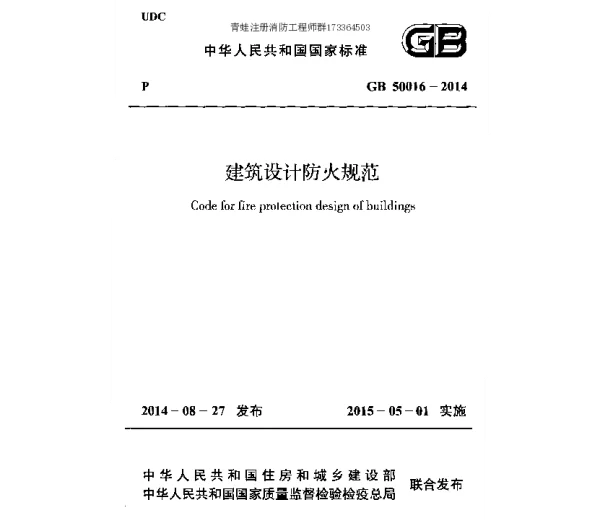 UDC

青蛙注册消防工程师群173364503

中华人民共和国国家标准

GB

P

GB 50016 – 2014

建筑设计防火规范

Code for fire protection design of buildings

2014 – 08 – 27 发布

2015 – 05 – 01 实施

中华人民共和国住房和城乡建设部
中华人民共和国国家质量监督检验检疫总局

联合发布